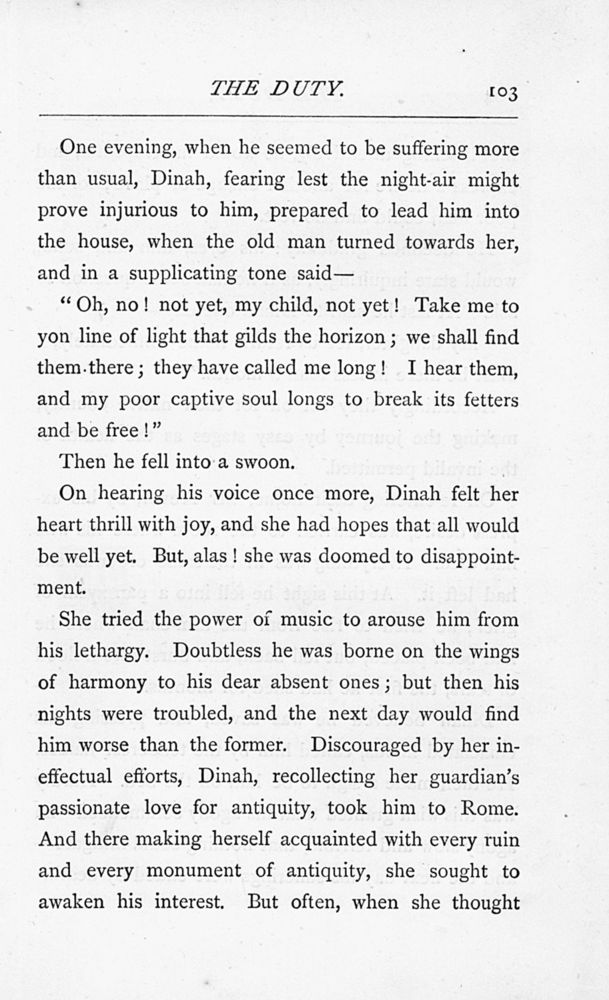 THE DUTY. 103

One evening, when he seemed to be suffering more than usual, Dinah, fearing lest the night-air might prove injurious to him, prepared to lead him into the house, when the old man turned towards her, and in a supplicating tone said—

"Oh, no! not yet, my child, not yet! Take me to yon line of light that gilds the horizon; we shall find them there; they have called me long! I hear them, and my poor captive soul longs to break its fetters and be free!"

Then he fell into a swoon.

On hearing his voice once more, Dinah felt her heart thrill with joy, and she had hopes that all would be well yet. But, alas! she was doomed to disappointment.

She tried the power of music to arouse him from his lethargy. Doubtless he was borne on the wings of harmony to his dear absent ones; but then his nights were troubled, and the next day would find him worse than the former. Discouraged by her ineffectual efforts, Dinah, recollecting her guardian's passionate love for antiquity, took him to Rome. And there making herself acquainted with every ruin and every monument of antiquity, she sought to awaken his interest. But often, when she thought